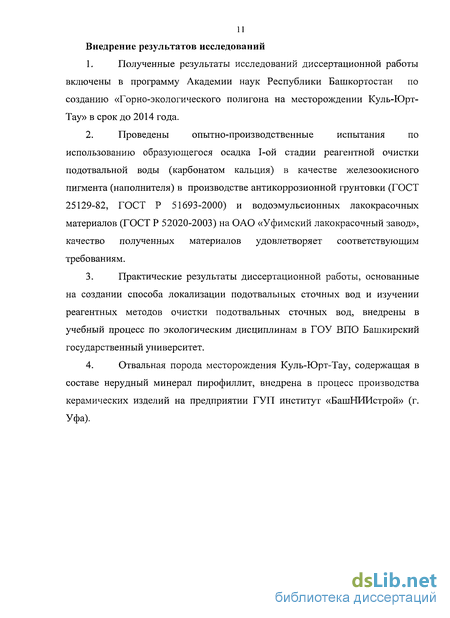 11

Внедрение результатов исследований

1. Полученные результаты исследований диссертационной работы включены в программу Академии наук Республики Башкортостан по созданию «Горно-экологического полигона на месторождении Куль-Юрт-Тау» в срок до 2014 года.

2. Проведены опытно-производственные испытания по использованию образующегося осадка I-ой стадии реагентной очистки подотвальной воды (карбонатом кальция) в качестве железоокисного пигмента (наполнителя) в производстве антикоррозионной грунтовки (ГОСТ 25129-82, ГОСТ Р 51693-2000) и водоэмульсионных лакокрасочных материалов (ГОСТ Р 52020-2003) на ОАО «Уфимский лакокрасочный завод», качество полученных материалов удовлетворяет соответствующим требованиям.

3. Практические результаты диссертационной работы, основанные на создании способа локализации подотвальных сточных вод и изучении реагентных методов очистки подотвальных сточных вод, внедрены в учебный процесс по экологическим дисциплинам в ГОУ ВПО Башкирский государственный университет.

4. Отвальная порода месторождения Куль-Юрт-Тау, содержащая в составе нерудный минерал пирофиллит, внедрена в процесс производства керамических изделий на предприятии ГУП институт «БашНИИстрой» (г. Уфа).

dsLib.net
библиотека диссертаций